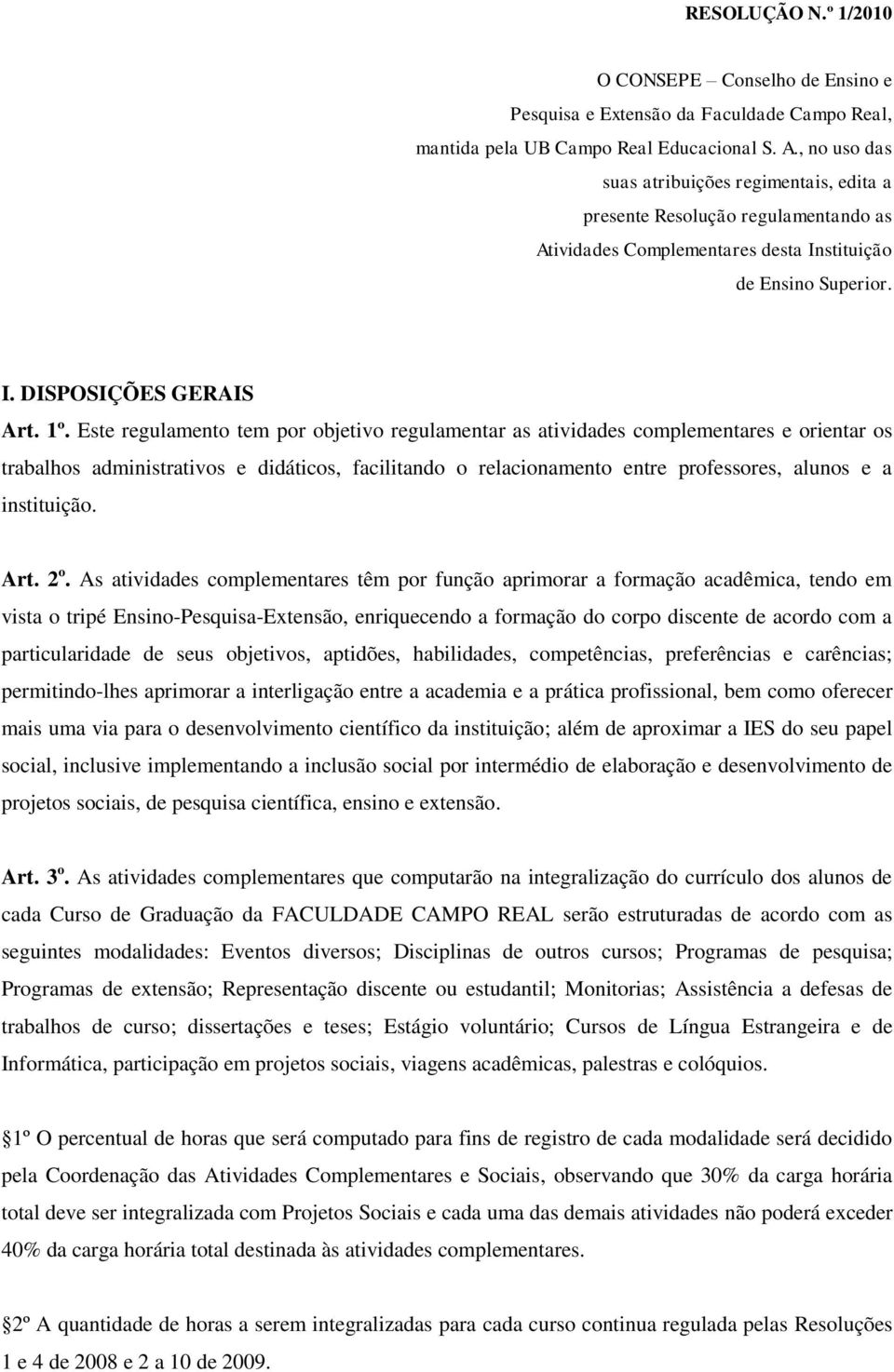 RESOLUÇÃO N.º 1/2010

O CONSEPE – Conselho de Ensino e Pesquisa e Extensão da Faculdade Campo Real, mantida pela UB Campo Real Educacional S. A., no uso das suas atribuições regimentais, edita a presente Resolução regulamentando as Atividades Complementares desta Instituição de Ensino Superior.

I. DISPOSIÇÕES GERAIS

Art. 1º. Este regulamento tem por objetivo regulamentar as atividades complementares e orientar os trabalhos administrativos e didáticos, facilitando o relacionamento entre professores, alunos e a instituição.

Art. 2º. As atividades complementares têm por função aprimorar a formação acadêmica, tendo em vista o tripé Ensino-Pesquisa-Extensão, enriquecendo a formação do corpo discente de acordo com a particularidade de seus objetivos, aptidões, habilidades, competências, preferências e carências; permitindo-lhes aprimorar a interligação entre a academia e a prática profissional, bem como oferecer mais uma via para o desenvolvimento científico da instituição; além de aproximar a IES do seu papel social, inclusive implementando a inclusão social por intermédio de elaboração e desenvolvimento de projetos sociais, de pesquisa científica, ensino e extensão.

Art. 3º. As atividades complementares que computarão na integralização do currículo dos alunos de cada Curso de Graduação da FACULDADE CAMPO REAL serão estruturadas de acordo com as seguintes modalidades: Eventos diversos; Disciplinas de outros cursos; Programas de pesquisa; Programas de extensão; Representação discente ou estudantil; Monitorias; Assistência a defesas de trabalhos de curso; dissertações e teses; Estágio voluntário; Cursos de Língua Estrangeira e de Informática, participação em projetos sociais, viagens acadêmicas, palestras e colóquios.

1º O percentual de horas que será computado para fins de registro de cada modalidade será decidido pela Coordenação das Atividades Complementares e Sociais, observando que 30% da carga horária total deve ser integralizada com Projetos Sociais e cada uma das demais atividades não poderá exceder 40% da carga horária total destinada às atividades complementares.

2º A quantidade de horas a serem integralizadas para cada curso continua regulada pelas Resoluções 1 e 4 de 2008 e 2 a 10 de 2009.